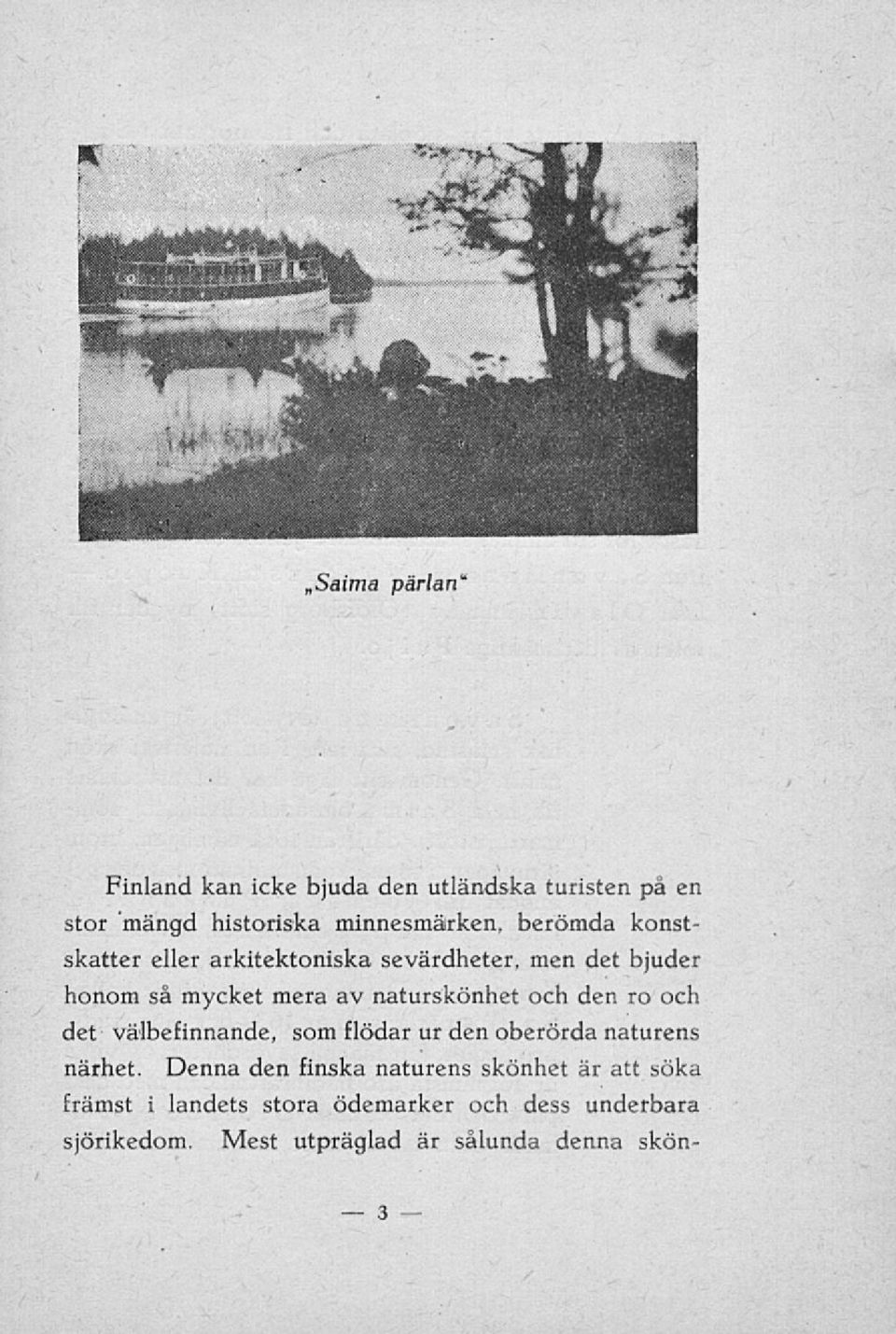 „Saima pärlan"

Finland kan icke bjuda den utländska turisten på en stor mängd historiska minnesmärken, berömda konstskatter eller arkitektoniska sevärdheter, men det bjuder honom så mycket mera av naturskönhet och den ro och det välbefinnande, som flödar ur den oberörda naturens närhet. Denna den finska naturens skönhet är att söka främst i landets stora ödemarker och dess underbara sjörikedom. Mest utpräglad är sålunda denna skön-

— 3 —